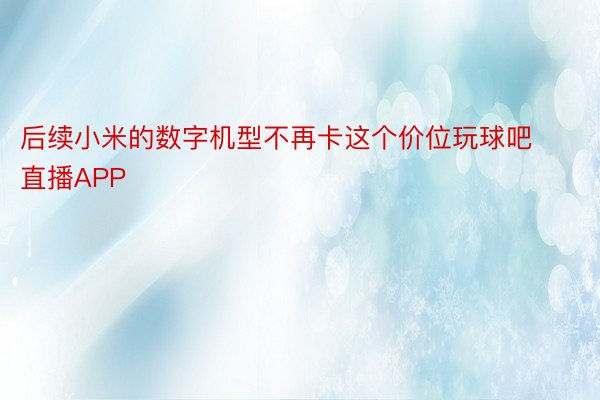 后续小米的数字机型不再卡这个价位玩球吧直播APP